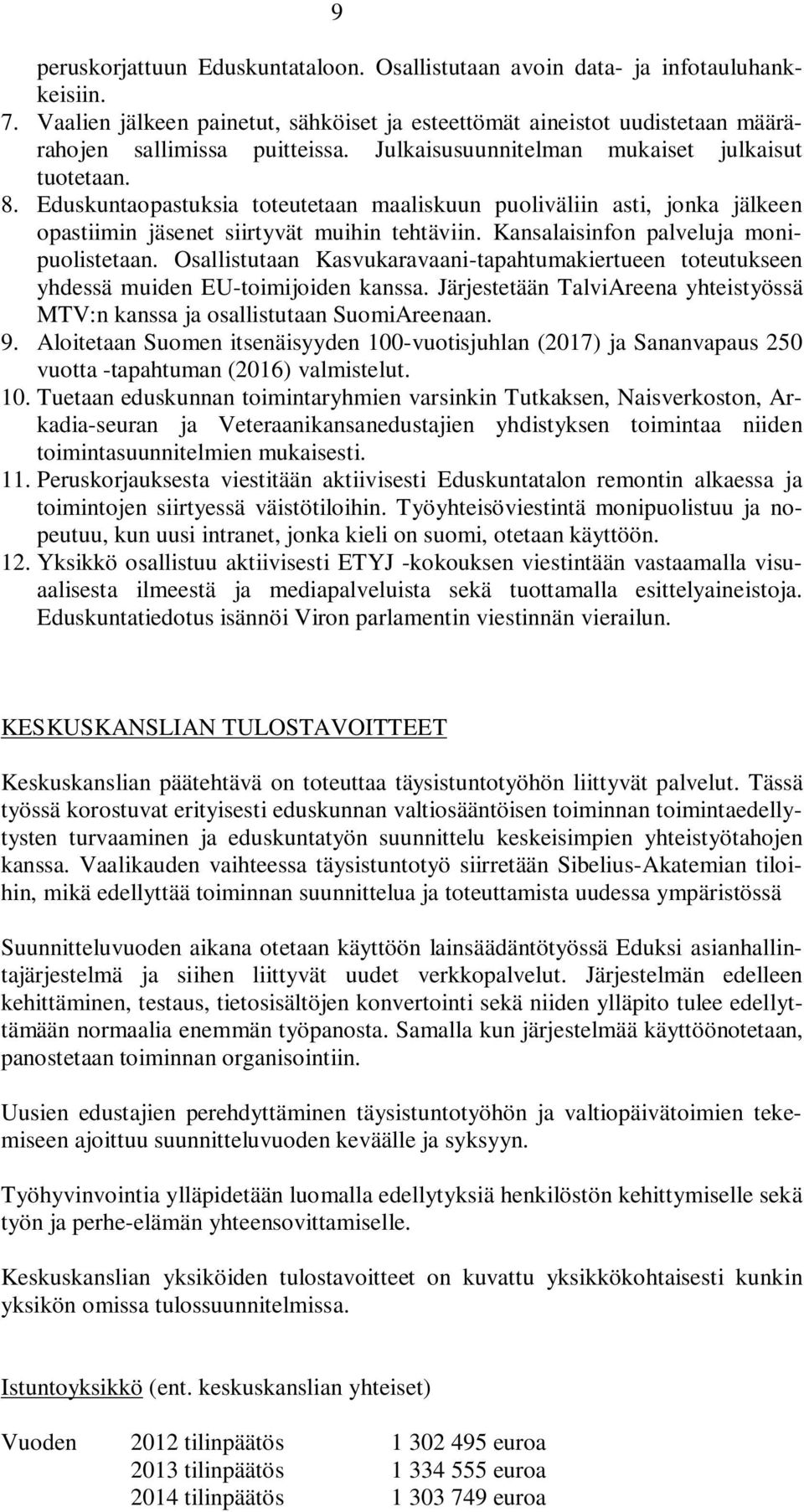 9

peruskorjattuun Eduskuntataloon. Osallistutaan avoin data- ja infotauluhankkeisiin.
7. Vaalien jälkeen painetut, sähköiset ja esteettömät aineistot uudistetaan määrärahojen sallimissa puitteissa. Julkaisusuunnitelman mukaiset julkaisut tuotetaan.
8. Eduskuntaopastuksia toteutetaan maaliskuun puoliväliin asti, jonka jälkeen opastiimin jäsenet siirtyvät muihin tehtäviin. Kansalaisinfon palveluja monipuolistetaan. Osallistutaan Kasvukaravaani-tapahtumakiertueen toteutukseen yhdessä muiden EU-toimijoiden kanssa. Järjestetään TalviAreena yhteistyössä MTV:n kanssa ja osallistutaan SuomiAreenaan.
9. Aloitetaan Suomen itsenäisyyden 100-vuotisjuhlan (2017) ja Sananvapaus 250 vuotta -tapahtuman (2016) valmistelut.
10. Tuetaan eduskunnan toimintaryhmien varsinkin Tutkaksen, Naisverkoston, Arkadia-seuran ja Veteraanikansanedustajien yhdistyksen toimintaa niiden toimintasuunnitelmien mukaisesti.
11. Peruskorjauksesta viestitään aktiivisesti Eduskuntatalon remontin alkaessa ja toimintojen siirtyessä väistötiloihin. Työyhteisöviestintä monipuolistuu ja nopeutuu, kun uusi intranet, jonka kieli on suomi, otetaan käyttöön.
12. Yksikkö osallistuu aktiivisesti ETYJ -kokouksen viestintään vastaamalla visuaalisesta ilmeestä ja mediapalveluista sekä tuottamalla esittelyaineistoja. Eduskuntatiedotus isännöi Viron parlamentin viestinnän vierailun.

KESKUSKANSLIAN TULOSTAVOITTEET

Keskuskanslian päätehtävä on toteuttaa täysistuntotyöhön liittyvät palvelut. Tässä työssä korostuvat erityisesti eduskunnan valtiosääntöisen toiminnan toimintaedellytysten turvaaminen ja eduskuntatyön suunnittelu keskeisimpien yhteistyötahojen kanssa. Vaalikauden vaihteessa täysistuntotyö siirretään Sibelius-Akatemian tiloihin, mikä edellyttää toiminnan suunnittelua ja toteuttamista uudessa ympäristössä

Suunnitteluvuoden aikana otetaan käyttöön lainsäädäntötyössä Eduksi asianhallintajärjestelmä ja siihen liittyvät uudet verkkopalvelut. Järjestelmän edelleen kehittäminen, testaus, tietosisältöjen konvertointi sekä niiden ylläpito tulee edellyttämään normaalia enemmän työpanosta. Samalla kun järjestelmää käyttöönotetaan, panostetaan toiminnan organisointiin.

Uusien edustajien perehdyttäminen täysistuntotyöhön ja valtiopäivätoimien tekemiseen ajoittuu suunnitteluvuoden keväälle ja syksyyn.

Työhyvinvointia ylläpidetään luomalla edellytyksiä henkilöstön kehittymiselle sekä työn ja perhe-elämän yhteensovittamiselle.

Keskuskanslian yksiköiden tulostavoitteet on kuvattu yksikkökohtaisesti kunkin yksikön omissa tulossuunnitelmissa.

Istuntoyksikkö (ent. keskuskanslian yhteiset)

| Vuoden | 2012 tilinpäätös | 1 302 495 euroa |
|---|---|---|
| | 2013 tilinpäätös | 1 334 555 euroa |
| | 2014 tilinpäätös | 1 303 749 euroa |